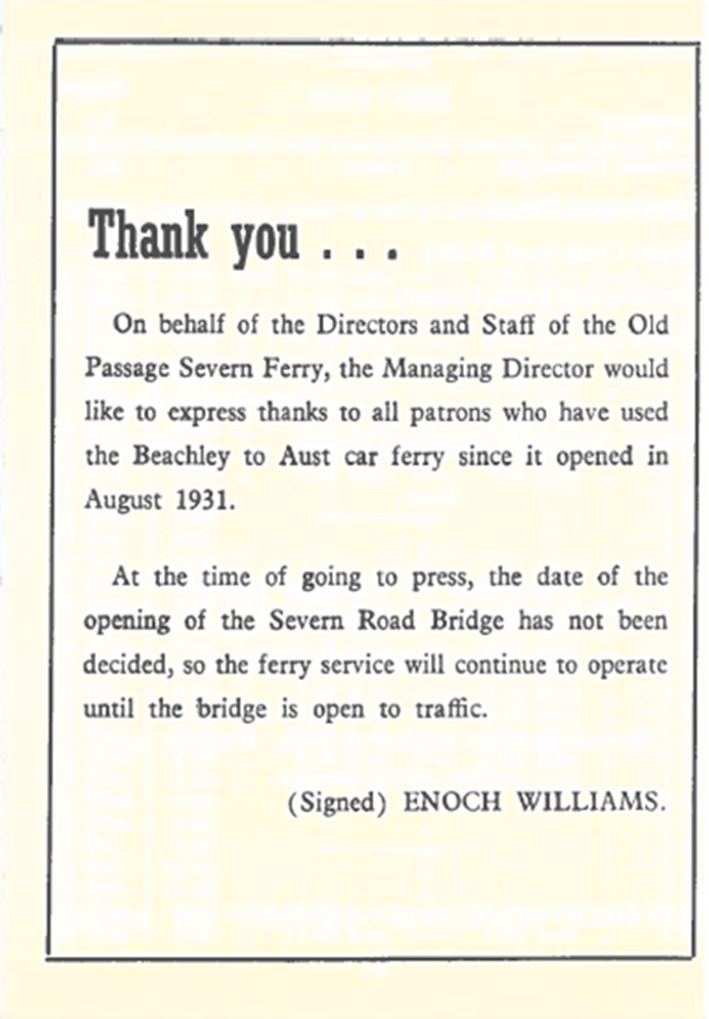 Thank you . . .

On behalf of the Directors and Staff of the Old Passage Severn Ferry, the Managing Director would like to express thanks to all patrons who have used the Beachley to Aust car ferry since it opened in August 1931.

At the time of going to press, the date of the opening of the Severn Road Bridge has not been decided, so the ferry service will continue to operate until the bridge is open to traffic.

(Signed) ENOCH WILLIAMS.